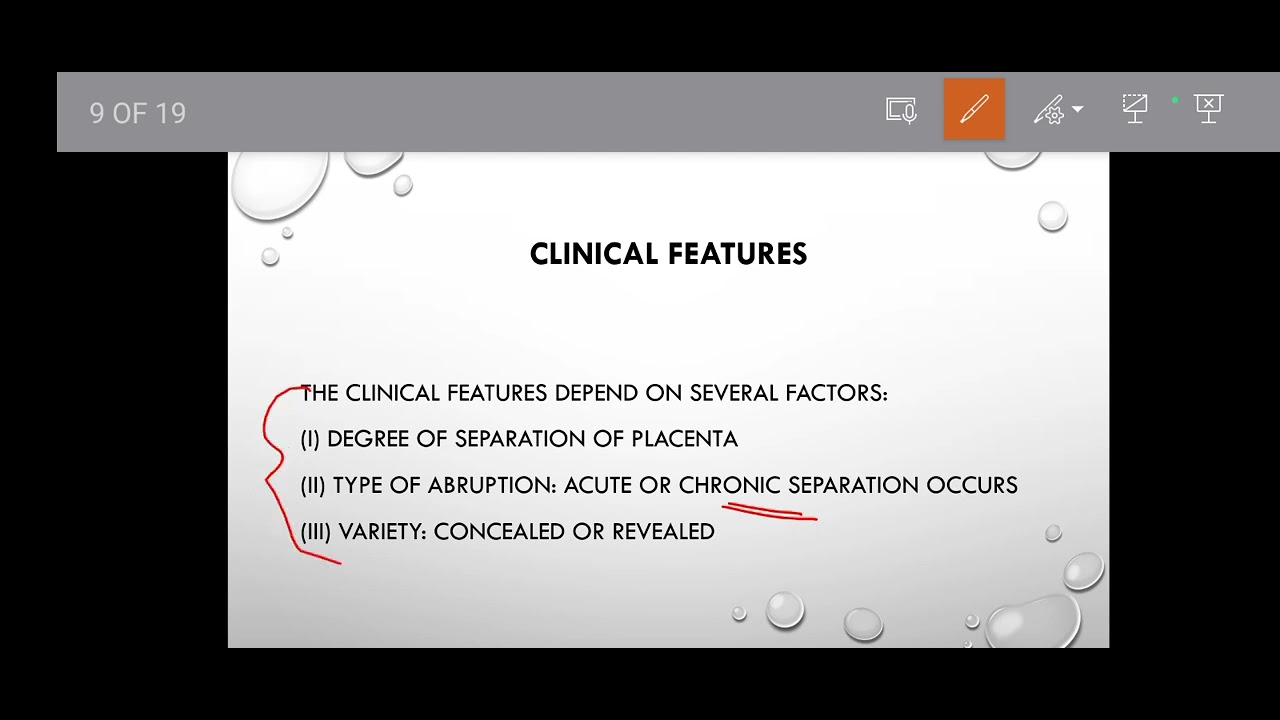 9 OF 19

CLINICAL FEATURES

THE CLINICAL FEATURES DEPEND ON SEVERAL FACTORS:

(I) DEGREE OF SEPARATION OF PLACENTA

(II) TYPE OF ABRUPTION: ACUTE OR CHRONIC SEPARATION OCCURS

(III) VARIETY: CONCEALED OR REVEALED